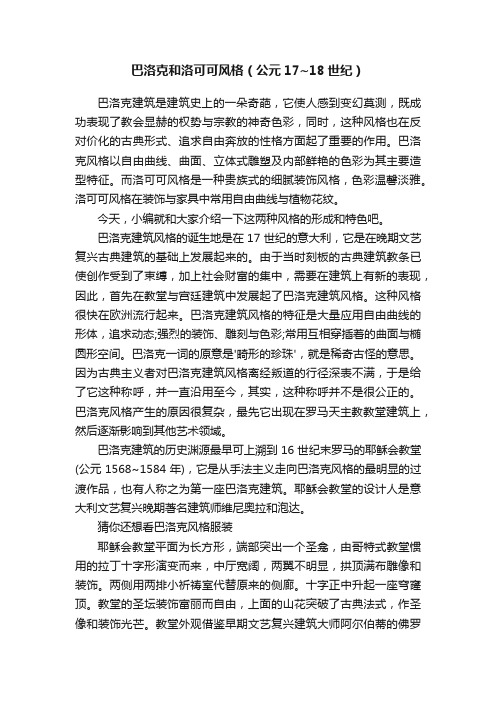 巴洛克和洛可可风格（公元 17~18 世纪）

巴洛克建筑是建筑史上的一朵奇葩，它使人感到变幻莫测，既成功表现了教会显赫的权势与宗教的神奇色彩，同时，这种风格也在反对价化的古典形式、追求自由奔放的性格方面起了重要的作用。巴洛克风格以自由曲线、曲面、立体式雕塑及内部鲜艳的色彩为其主要造型特征。而洛可可风格是一种贵族式的细腻装饰风格，色彩温馨淡雅。洛可可风格在装饰与家具中常用自由曲线与植物花纹。

今天，小编就和大家介绍一下这两种风格的形成和特色吧。

巴洛克建筑风格的诞生地是在 17 世纪的意大利，它是在晚期文艺复兴古典建筑的基础上发展起来的。由于当时刻板的古典建筑教条已使创作受到了束缚，加上社会财富的集中，需要在建筑上有新的表现，因此，首先在教堂与宫廷建筑中发展起了巴洛克建筑风格。这种风格很快在欧洲流行起来。巴洛克建筑风格的特征是大量应用自由曲线的形体，追求动态;强烈的装饰、雕刻与色彩;常用互相穿插着的曲面与椭圆形空间。巴洛克一词的原意是'畸形的珍珠'，就是稀奇古怪的意思。因为古典主义者对巴洛克建筑风格离经叛道的行径深表不满，于是给了它这种称呼，并一直沿用至今，其实，这种称呼并不是很公正的。巴洛克风格产生的原因很复杂，最先它出现在罗马天主教教堂建筑上，然后逐渐影响到其他艺术领域。

巴洛克建筑的历史渊源最早可上溯到 16 世纪末罗马的耶稣会教堂(公元 1568~1584 年)，它是从手法主义走向巴洛克风格的最明显的过渡作品，也有人称之为第一座巴洛克建筑。耶稣会教堂的设计人是意大利文艺复兴晚期著名建筑师维尼奥拉和泡达。

猜你还想看巴洛克风格服装

耶稣会教堂平面为长方形，端部突出一个圣龛，由哥特式教堂惯用的拉丁十字形演变而来，中厅宽阔，两翼不明显，拱顶满布雕像和装饰。两侧用两排小祈祷室代替原来的侧廊。十字正中升起一座穹窿顶。教堂的圣坛装饰富丽而自由，上面的山花突破了古典法式，作圣像和装饰光芒。教堂外观借鉴早期文艺复兴建筑大师阿尔伯蒂的佛罗